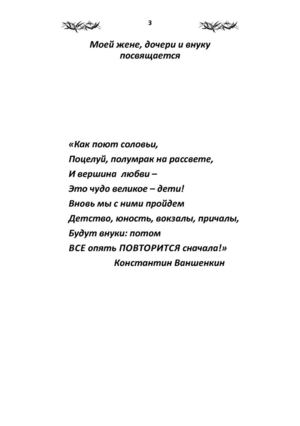 3

Моей жене, дочери и внуку посвящается

«Как поют соловьи,
Поцелуй, полумрак на рассвете,
И вершина любви –
Это чудо великое – дети!
Вновь мы с ними пройдем
Детство, юность, вокзалы, причалы,
Будут внуки: потом
ВСЕ опять ПОВТОРИТСЯ сначала!»
Константин Ваншенкин